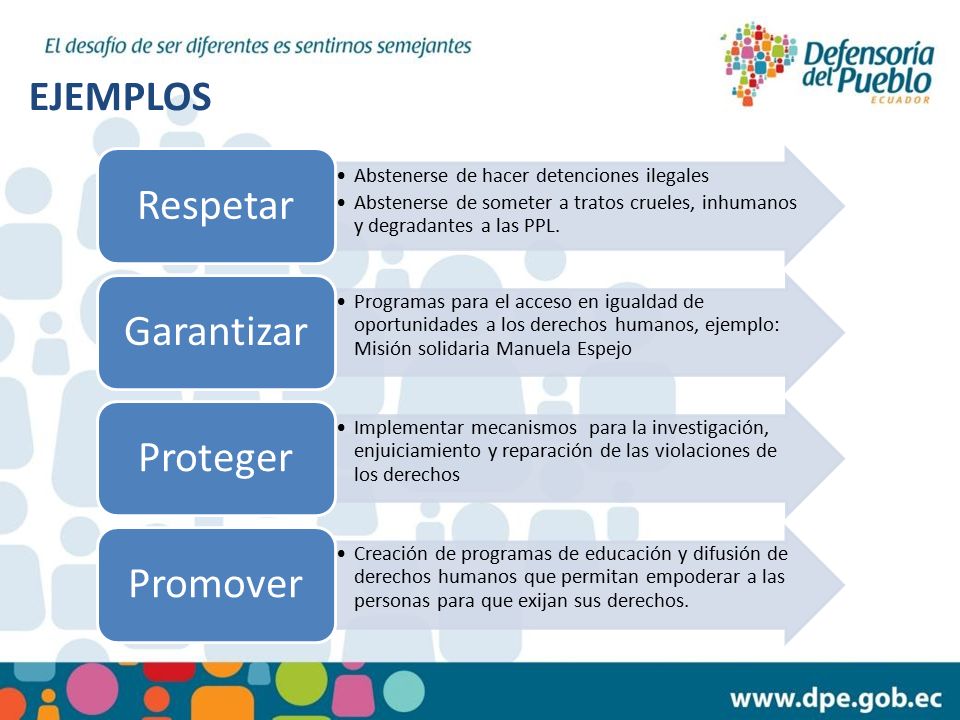 El desafío de ser diferentes es sentirnos semejantes

Defensoría del Pueblo
ECUADOR

EJEMPLOS

Respetar

• Abstenerse de hacer detenciones ilegales
• Abstenerse de someter a tratos crueles, inhumanos y degradantes a las PPL.

Garantizar

• Programas para el acceso en igualdad de oportunidades a los derechos humanos, ejemplo: Misión solidaria Manuela Espejo

Proteger

• Implementar mecanismos para la investigación, enjuiciamiento y reparación de las violaciones de los derechos

Promover

• Creación de programas de educación y difusión de derechos humanos que permitan empoderar a las personas para que exijan sus derechos.

www.dpe.gob.ec